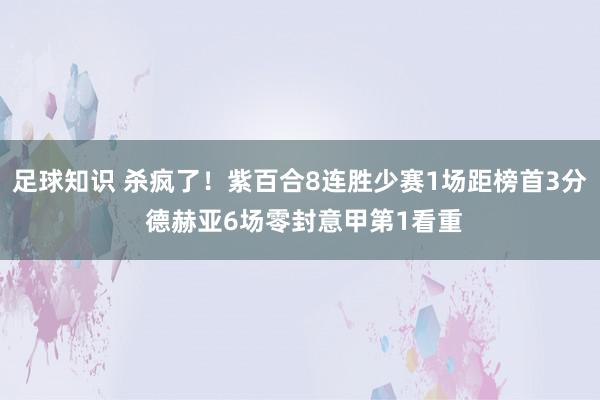 足球知识 杀疯了！紫百合8连胜少赛1场距榜首3分 德赫亚6场零封意甲第1看重